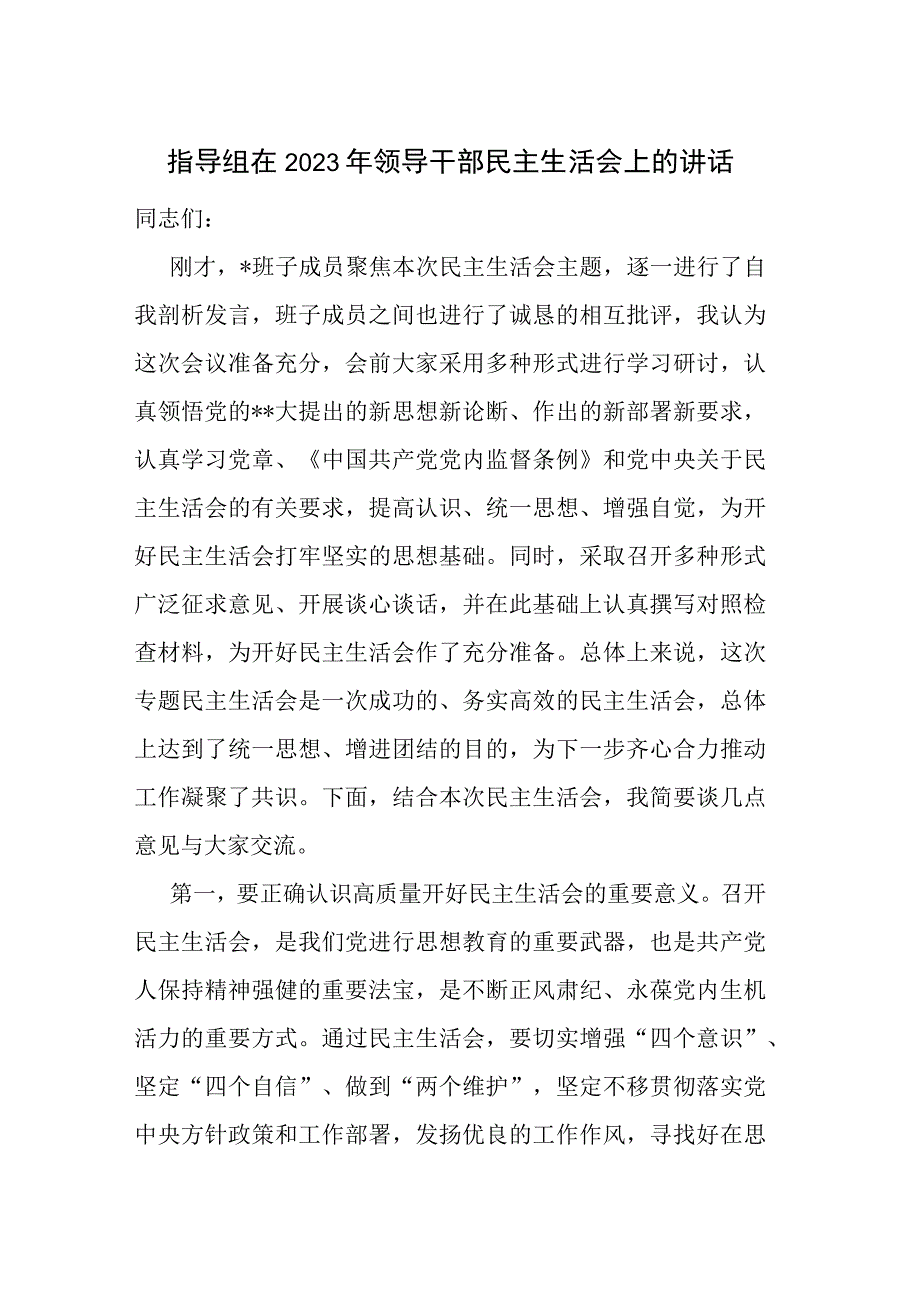 指导组在2023年领导干部民主生活会上的讲话

同志们：

刚才，*班子成员聚焦本次民主生活会主题，逐一进行了自我剖析发言，班子成员之间也进行了诚恳的相互批评，我认为这次会议准备充分，会前大家采用多种形式进行学习研讨，认真领悟党的**大提出的新思想新论断、作出的新部署新要求，认真学习党章、《中国共产党党内监督条例》和党中央关于民主生活会的有关要求，提高认识、统一思想、增强自觉，为开好民主生活会打牢坚实的思想基础。同时，采取召开多种形式广泛征求意见、开展谈心谈话，并在此基础上认真撰写对照检查材料，为开好民主生活会作了充分准备。总体上来说，这次专题民主生活会是一次成功的、务实高效的民主生活会，总体上达到了统一思想、增进团结的目的，为下一步齐心合力推动工作凝聚了共识。下面，结合本次民主生活会，我简要谈几点意见与大家交流。

第一，要正确认识高质量开好民主生活会的重要意义。召开民主生活会，是我们党进行思想教育的重要武器，也是共产党人保持精神强健的重要法宝，是不断正风肃纪、永葆党内生机活力的重要方式。通过民主生活会，要切实增强“四个意识”、坚定“四个自信”、做到“两个维护”，坚定不移贯彻落实党中央方针政策和工作部署，发扬优良的工作作风，寻找好在思